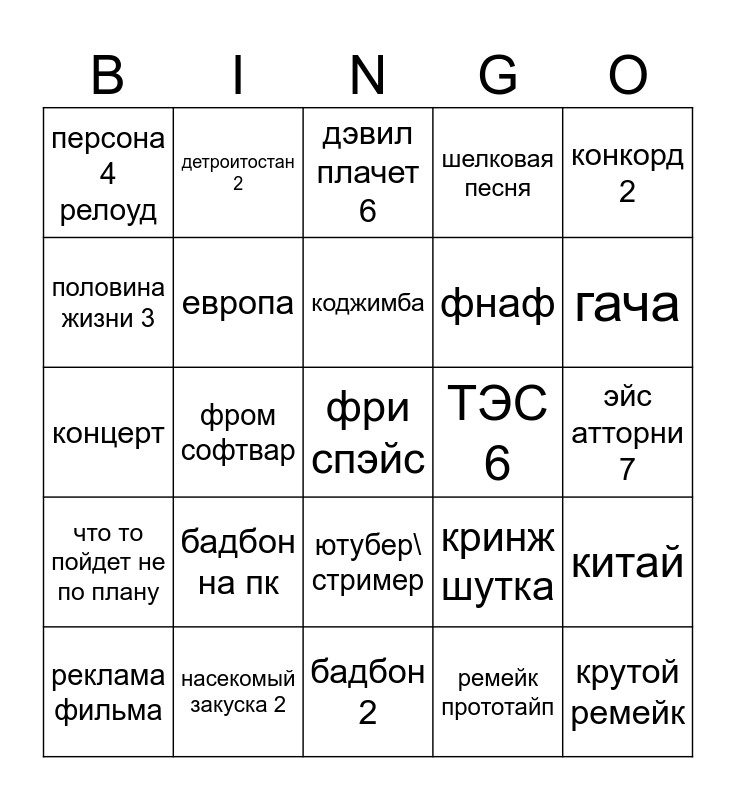 | B | I | N | G | O |
|---|---|---|---|---|
| персона 4 релоуд | детроитостан 2 | дэвил плачет 6 | шелковая песня | конкорд 2 |
| половина жизни 3 | европа | коджимба | фнаф | гача |
| концерт | фром софтвар | фри спэйс | ТЭС 6 | эйс атторни 7 |
| что то пойдет не по плану | бадбон на пк | ютубер\ стример | кринж шутка | китай |
| реклама фильма | насекомый закуска 2 | бадбон 2 | ремейк прототайп | крутой ремейк |